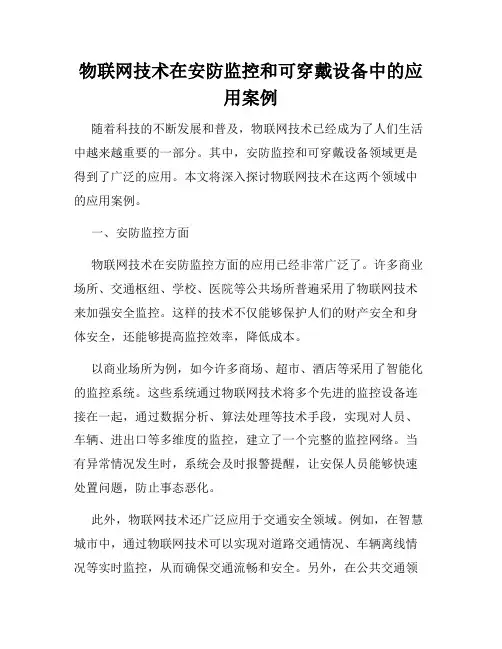 物联网技术在安防监控和可穿戴设备中的应用案例

随着科技的不断发展和普及，物联网技术已经成为了人们生活中越来越重要的一部分。其中，安防监控和可穿戴设备领域更是得到了广泛的应用。本文将深入探讨物联网技术在这两个领域中的应用案例。

一、安防监控方面

物联网技术在安防监控方面的应用已经非常广泛了。许多商业场所、交通枢纽、学校、医院等公共场所普遍采用了物联网技术来加强安全监控。这样的技术不仅能够保护人们的财产安全和身体安全，还能够提高监控效率，降低成本。

以商业场所为例，如今许多商场、超市、酒店等采用了智能化的监控系统。这些系统通过物联网技术将多个先进的监控设备连接在一起，通过数据分析、算法处理等技术手段，实现对人员、车辆、进出口等多维度的监控，建立了一个完整的监控网络。当有异常情况发生时，系统会及时报警提醒，让安保人员能够快速处置问题，防止事态恶化。

此外，物联网技术还广泛应用于交通安全领域。例如，在智慧城市中，通过物联网技术可以实现对道路交通情况、车辆离线情况等实时监控，从而确保交通流畅和安全。另外，在公共交通领